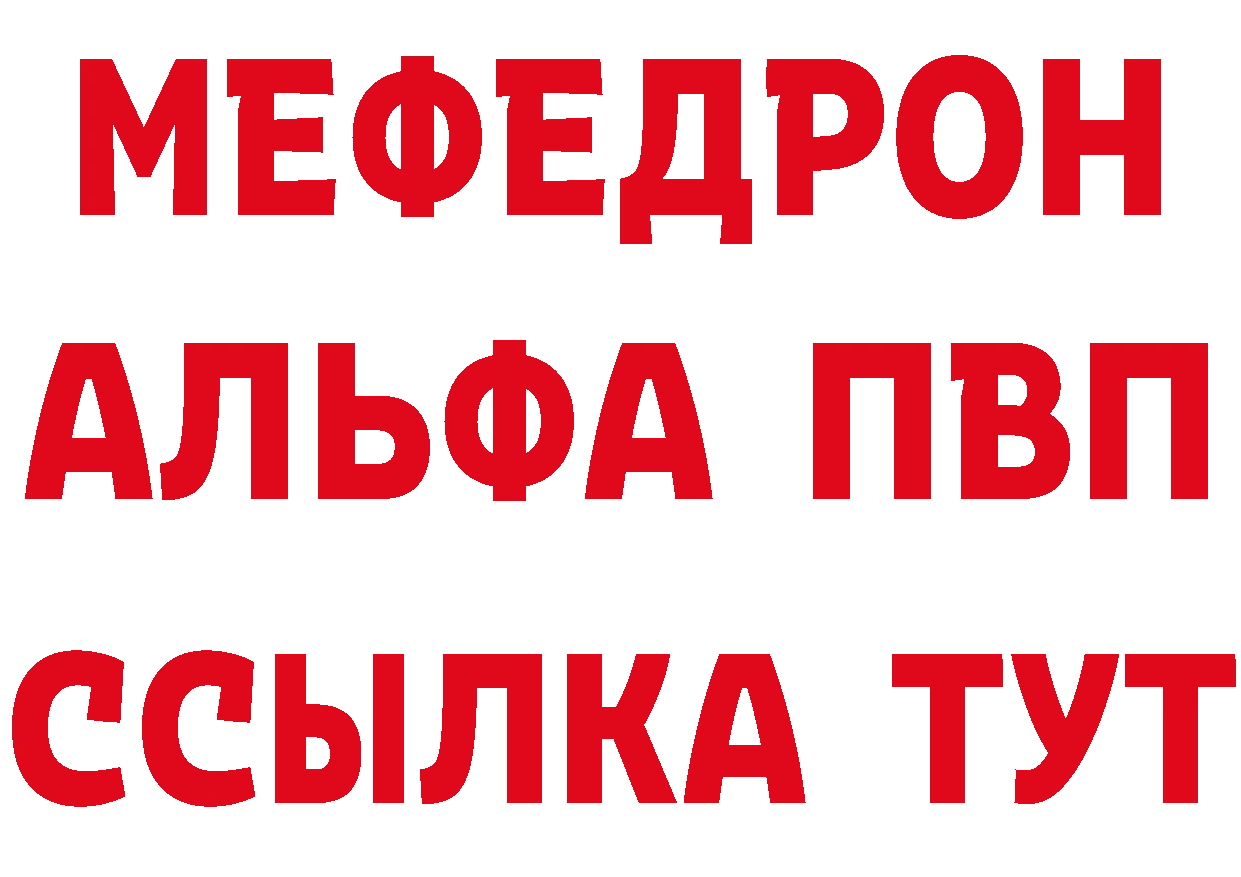 МЕФЕДРОН
АЛЬФА ПВП
ССЫЛКА ТУТ